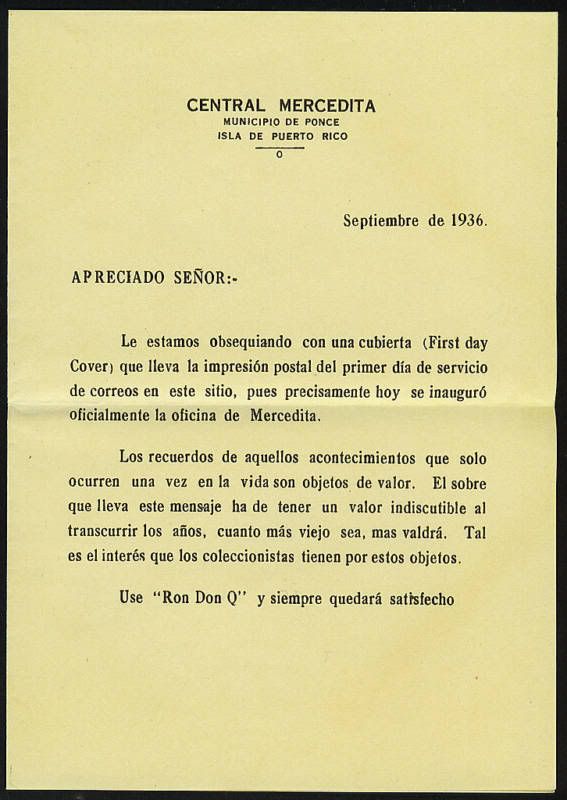 CENTRAL MERCEDITA
MUNICIPIO DE PONCE
ISLA DE PUERTO RICO
O

Septiembre de 1936.

APRECIADO SEÑOR:-

Le estamos obsequiando con una cubierta (First day Cover) que lleva la impresión postal del primer día de servicio de correos en este sitio, pues precisamente hoy se inauguró oficialmente la oficina de Mercedita.

Los recuerdos de aquellos acontecimientos que solo ocurren una vez en la vida son objetos de valor. El sobre que lleva este mensaje ha de tener un valor indiscutible al transcurrir los años, cuanto más viejo sea, mas valdrá. Tal es el interés que los coleccionistas tienen por estos objetos.

Use "Ron Don Q" y siempre quedará satisfecho